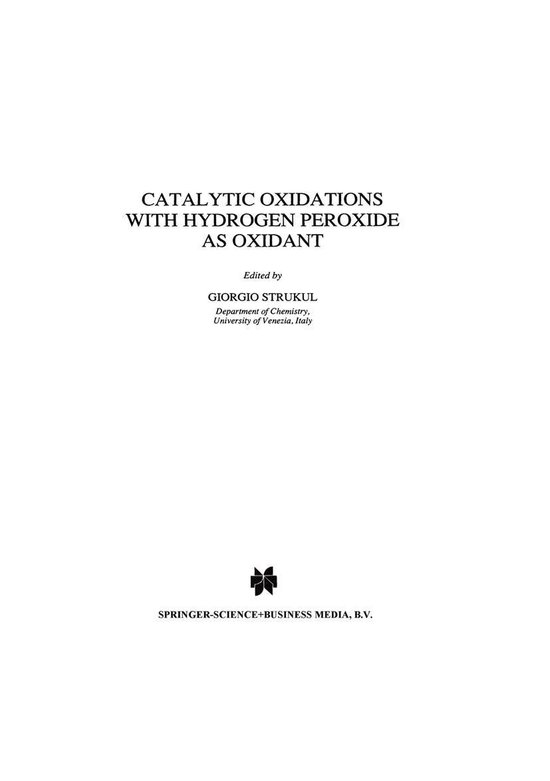 CATALYTIC OXIDATIONS WITH HYDROGEN PEROXIDE AS OXIDANT

Edited by

GIORGIO STRUKUL

Department of Chemistry, University of Venezia, Italy

SPRINGER-SCIENCE+BUSINESS MEDIA, B.V.